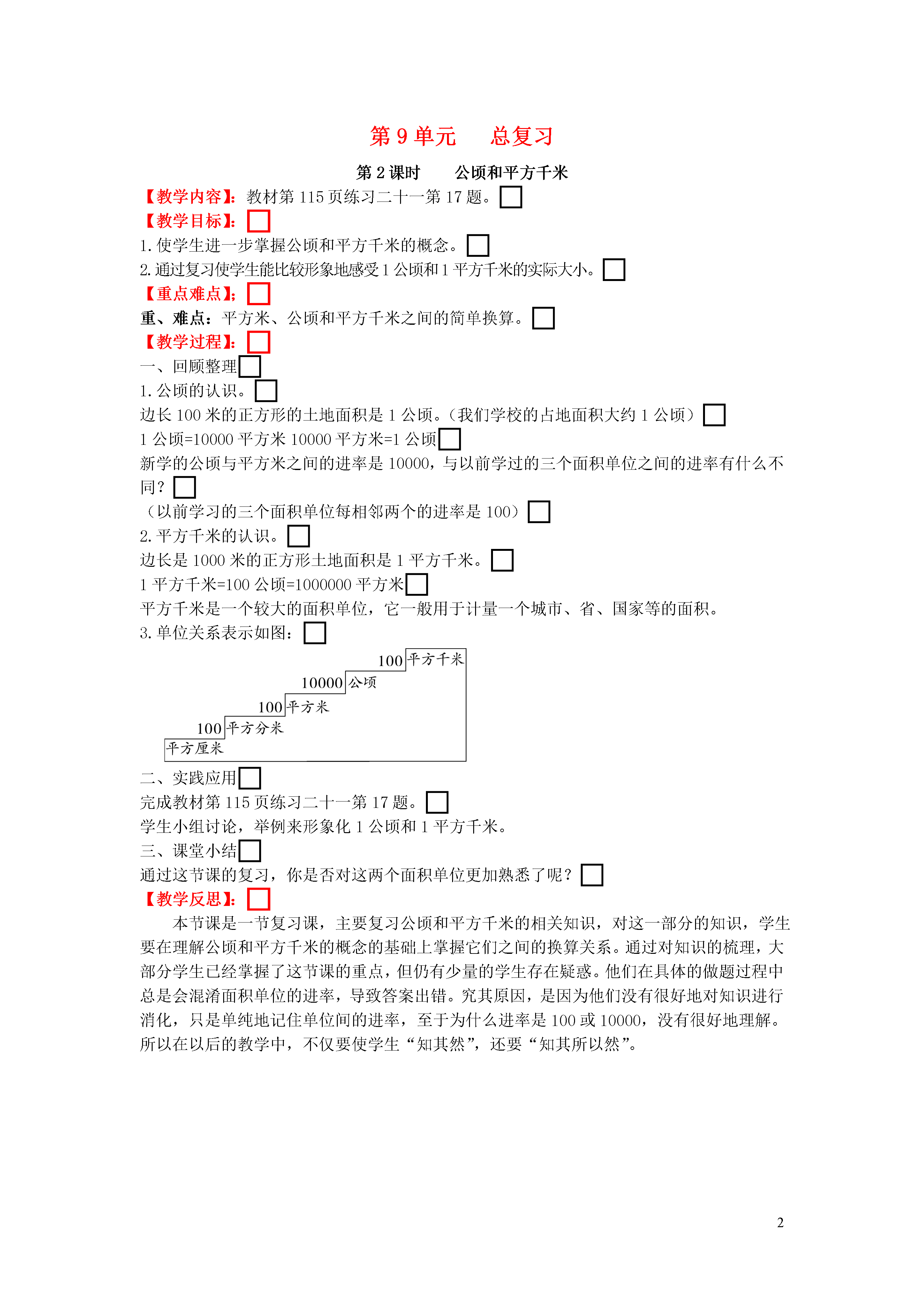 第 9 单元　　总复习

第 2 课时　　公顷和平方千米

【教学内容】：教材第 115 页练习二十一第 17 题。

【教学目标】：

1. 使学生进一步掌握公顷和平方千米的概念。

2. 通过复习使学生能比较形象地感受 1 公顷和 1 平方千米的实际大小。

【重点难点】：

重、难点：平方米、公顷和平方千米之间的简单换算。

【教学过程】：

一、回顾整理

1. 公顷的认识。

边长 100 米的正方形的土地面积是 1 公顷。（我们学校的占地面积大约 1 公顷）

1 公顷=10000 平方米 10000 平方米=1 公顷

新学的公顷与平方米之间的进率是 10000，与以前学过的三个面积单位之间的进率有什么不同？

（以前学习的三个面积单位每相邻两个的进率是 100）

2. 平方千米的认识。

边长是 1000 米的正方形土地面积是 1 平方千米。

1 平方千米=100 公顷=1000000 平方米

平方千米是一个较大的面积单位，它一般用于计量一个城市、省、国家等的面积。

3. 单位关系表示如图：

100 平方千米
10000 公顷
100 平方米
100 平方分米
平方厘米

二、实践应用

完成教材第 115 页练习二十一第 17 题。

学生小组讨论，举例来形象化 1 公顷和 1 平方千米。

三、课堂小结

通过这节课的复习，你是否对这两个面积单位更加熟悉了呢？

【教学反思】：

本节课是一节复习课，主要复习公顷和平方千米的相关知识，对这一部分的知识，学生要在理解公顷和平方千米的概念的基础上掌握它们之间的换算关系。通过对知识的梳理，大部分学生已经掌握了这节课的重点，但仍有少量的学生存在疑惑。他们在具体的做题过程中总是会混淆面积单位的进率，导致答案出错。究其原因，是因为他们没有很好地对知识进行消化，只是单纯地记住单位间的进率，至于为什么进率是 100 或 10000，没有很好地理解。所以在以后的教学中，不仅要使学生“知其然”，还要“知其所以然”。

2